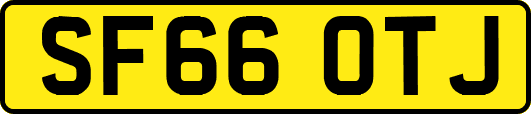 SF66 OTJ